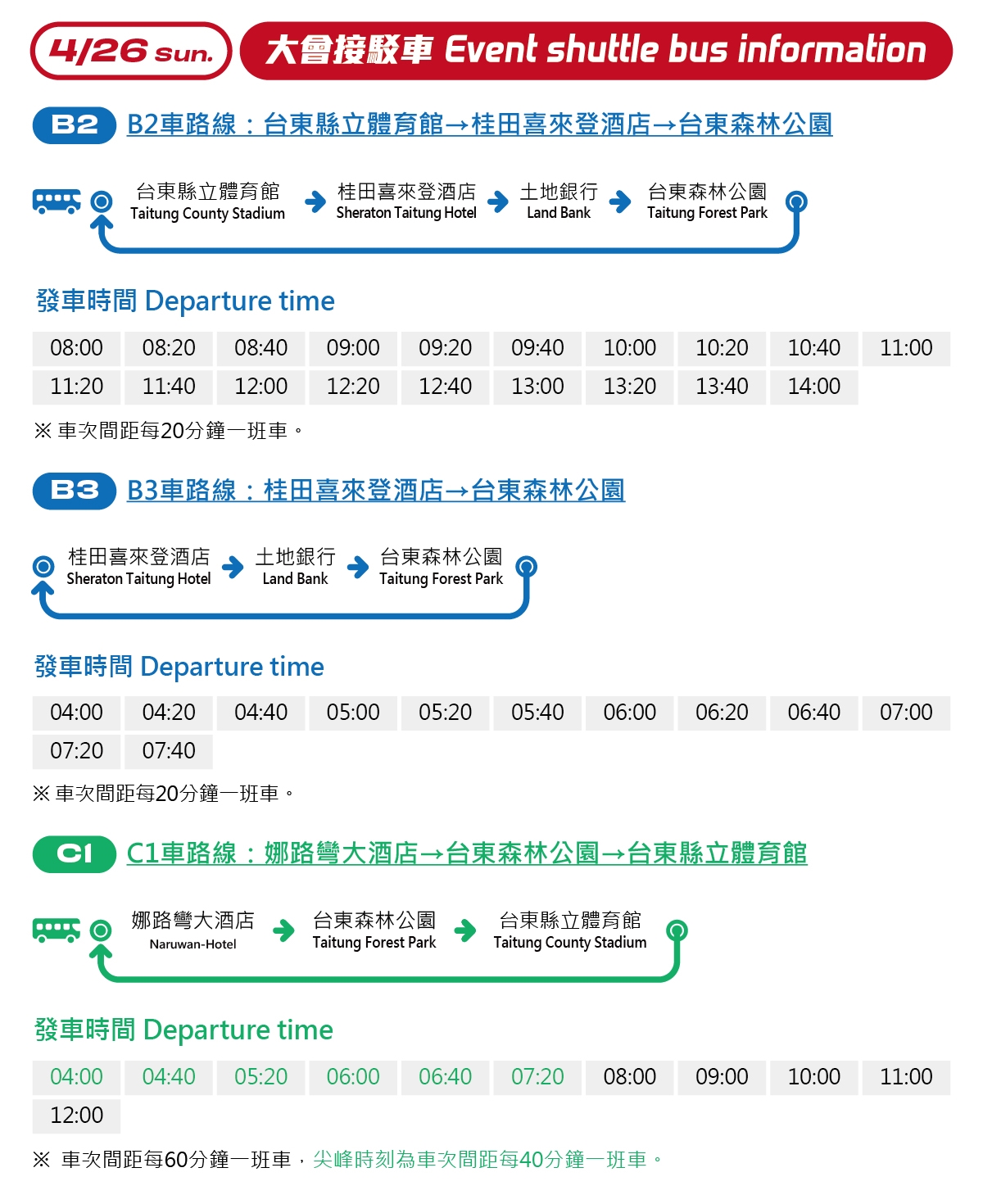 4/26 sun.

大會接駁車 Event shuttle bus information

B2 B2車路線：台東縣立體育館→桂田喜來登酒店→台東森林公園

台東縣立體育館
Taitung County Stadium
桂田喜來登酒店
Sheraton Taitung Hotel
土地銀行
Land Bank
台東森林公園
Taitung Forest Park

發車時間 Departure time

| 08:00 | 08:20 | 08:40 | 09:00 | 09:20 | 09:40 | 10:00 | 10:20 | 10:40 | 11:00 |
|---|---|---|---|---|---|---|---|---|---|
| 11:20 | 11:40 | 12:00 | 12:20 | 12:40 | 13:00 | 13:20 | 13:40 | 14:00 | |

※ 車次間距每20分鐘一班車。

B3 B3車路線：桂田喜來登酒店→台東森林公園

桂田喜來登酒店
Sheraton Taitung Hotel
土地銀行
Land Bank
台東森林公園
Taitung Forest Park

發車時間 Departure time

| 04:00 | 04:20 | 04:40 | 05:00 | 05:20 | 05:40 | 06:00 | 06:20 | 06:40 | 07:00 |
|---|---|---|---|---|---|---|---|---|---|
| 07:20 | 07:40 | | | | | | | | |

※ 車次間距每20分鐘一班車。

C1 C1車路線：娜路彎大酒店→台東森林公園→台東縣立體育館

娜路彎大酒店
Naruwan-Hotel
台東森林公園
Taitung Forest Park
台東縣立體育館
Taitung County Stadium

發車時間 Departure time

| 04:00 | 04:40 | 05:20 | 06:00 | 06:40 | 07:20 | 08:00 | 09:00 | 10:00 | 11:00 |
|---|---|---|---|---|---|---|---|---|---|
| 12:00 | | | | | | | | | |

※ 車次間距每60分鐘一班車，尖峰時刻為車次間距每40分鐘一班車。